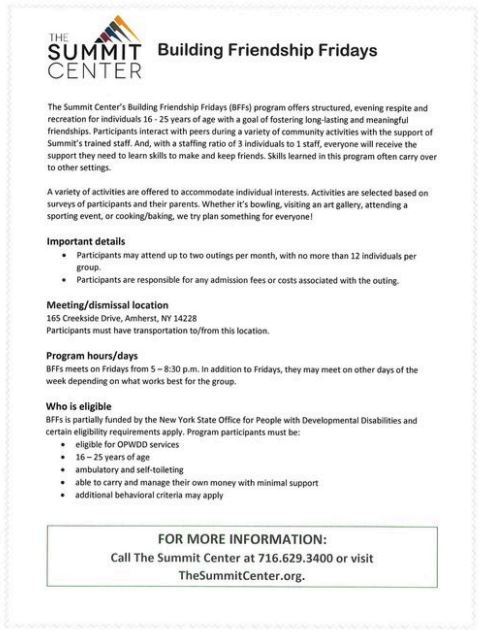 THE SUMMIT CENTER

Building Friendship Fridays

The Summit Center's Building Friendship Fridays (BFFs) program offers structured, evening respite and recreation for individuals 16 - 25 years of age with a goal of fostering long-lasting and meaningful friendships. Participants interact with peers during a variety of community activities with the support of Summit's trained staff. And, with a staffing ratio of 3 individuals to 1 staff, everyone will receive the support they need to learn skills to make and keep friends. Skills learned in this program often carry over to other settings.

A variety of activities are offered to accommodate individual interests. Activities are selected based on surveys of participants and their parents. Whether it's bowling, visiting an art gallery, attending a sporting event, or cooking/baking, we try plan something for everyone!

Important details
• Participants may attend up to two outings per month, with no more than 12 individuals per group.
• Participants are responsible for any admission fees or costs associated with the outing.

Meeting/dismissal location
165 Creekside Drive, Amherst, NY 14228
Participants must have transportation to/from this location.

Program hours/days
BFFs meets on Fridays from 5 – 8:30 p.m. In addition to Fridays, they may meet on other days of the week depending on what works best for the group.

Who is eligible
BFFs is partially funded by the New York State Office for People with Developmental Disabilities and certain eligibility requirements apply. Program participants must be:
• eligible for OPWDD services
• 16 – 25 years of age
• ambulatory and self-toileting
• able to carry and manage their own money with minimal support
• additional behavioral criteria may apply

FOR MORE INFORMATION:
Call The Summit Center at 716.629.3400 or visit TheSummitCenter.org.